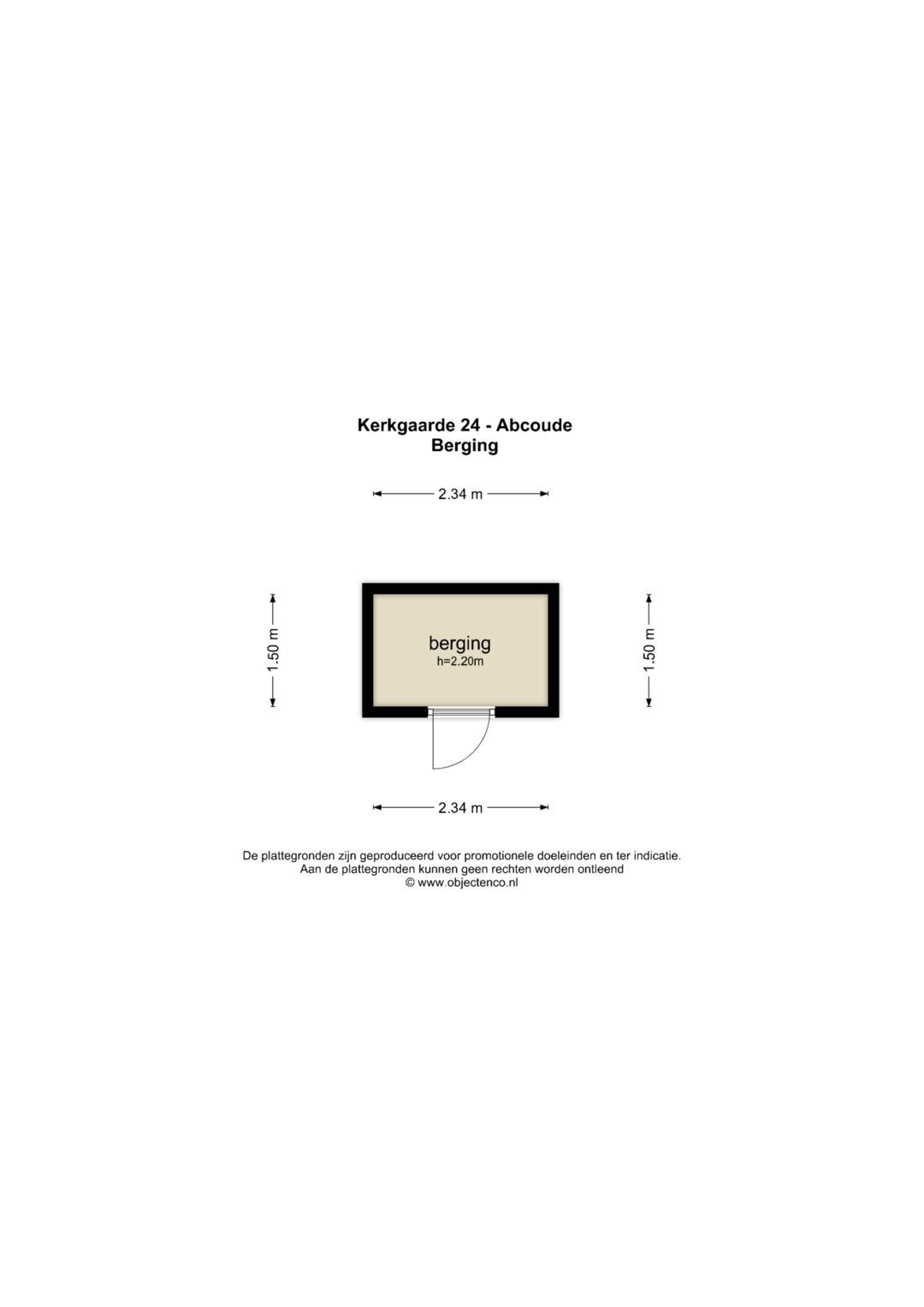 Kerkgaarde 24 - Abcoude
Berging

2.34 m

1.50 m

berging
h=2.20m

1.50 m

2.34 m

De plattegronden zijn geproduceerd voor promotionele doeleinden en ter indicatie.
Aan de plattegronden kunnen geen rechten worden ontleend
© www.objectenco.nl